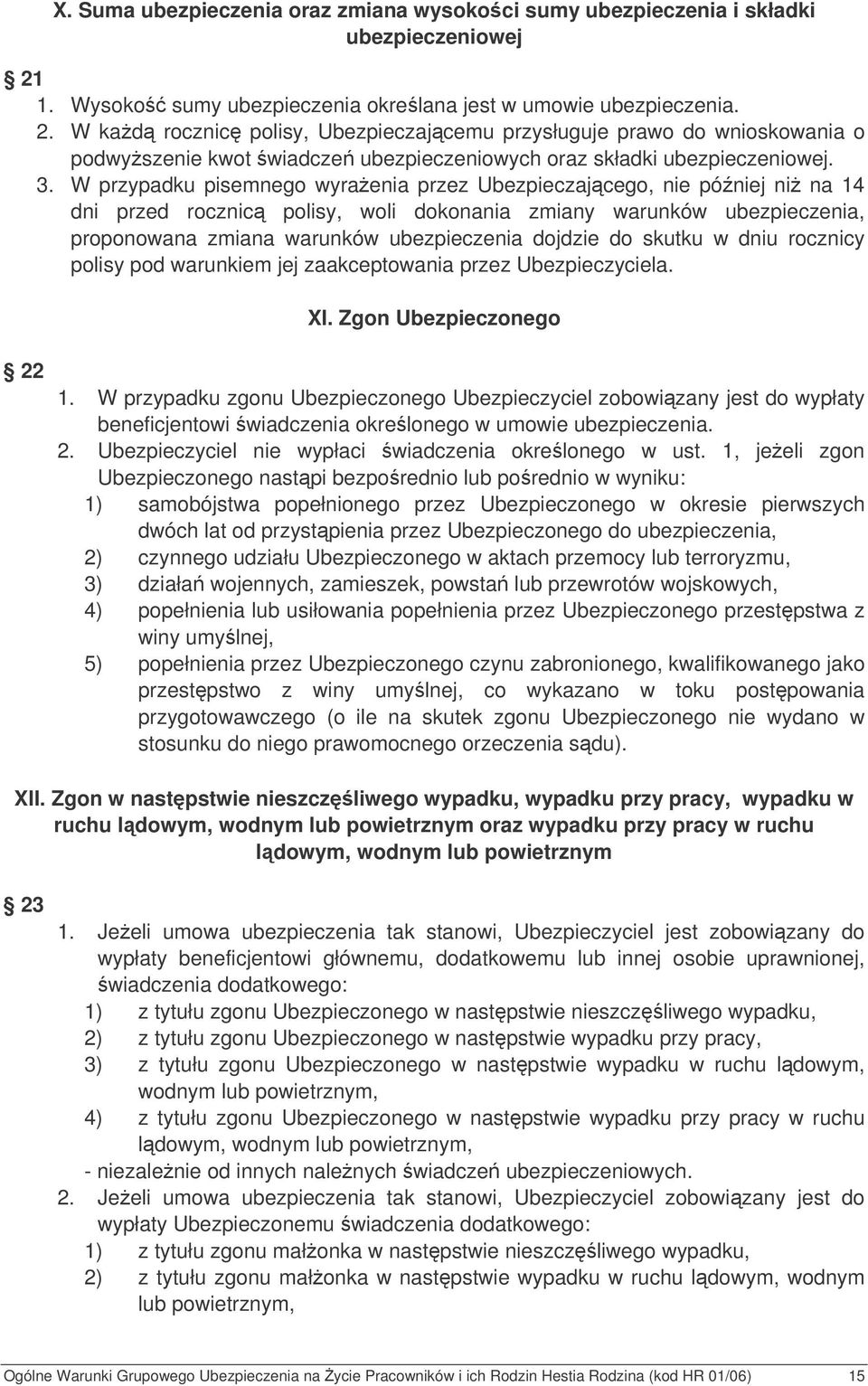 X. Suma ubezpieczenia oraz zmiana wysokości sumy ubezpieczenia i składki ubezpieczeniowej

21

1. Wysokość sumy ubezpieczenia określana jest w umowie ubezpieczenia.
2. W każdą rocznicę polisy, Ubezpieczającemu przysługuje prawo do wnioskowania o podwyższenie kwot świadczeń ubezpieczeniowych oraz składki ubezpieczeniowej.
3. W przypadku pisemnego wyrażenia przez Ubezpieczającego, nie później niż na 14 dni przed rocznicą polisy, woli dokonania zmiany warunków ubezpieczenia, proponowana zmiana warunków ubezpieczenia dojdzie do skutku w dniu rocznicy polisy pod warunkiem jej zaakceptowania przez Ubezpieczyciela.

XI. Zgon Ubezpieczonego

22

1. W przypadku zgonu Ubezpieczonego Ubezpieczyciel zobowiązany jest do wypłaty beneficjentowi świadczenia określonego w umowie ubezpieczenia.
2. Ubezpieczyciel nie wypłaci świadczenia określonego w ust. 1, jeżeli zgon Ubezpieczonego nastąpi bezpośrednio lub pośrednio w wyniku:
1) samobójstwa popełnionego przez Ubezpieczonego w okresie pierwszych dwóch lat od przystąpienia przez Ubezpieczonego do ubezpieczenia,
2) czynnego udziału Ubezpieczonego w aktach przemocy lub terroryzmu,
3) działań wojennych, zamieszek, powstań lub przewrotów wojskowych,
4) popełnienia lub usiłowania popełnienia przez Ubezpieczonego przestępstwa z winy umyślnej,
5) popełnienia przez Ubezpieczonego czynu zabronionego, kwalifikowanego jako przestępstwo z winy umyślnej, co wykazano w toku postępowania przygotowawczego (o ile na skutek zgonu Ubezpieczonego nie wydano w stosunku do niego prawomocnego orzeczenia sądu).

XII. Zgon w następstwie nieszczęśliwego wypadku, wypadku przy pracy, wypadku w ruchu lądowym, wodnym lub powietrznym oraz wypadku przy pracy w ruchu lądowym, wodnym lub powietrznym

23

1. Jeżeli umowa ubezpieczenia tak stanowi, Ubezpieczyciel jest zobowiązany do wypłaty beneficjentowi głównemu, dodatkowemu lub innej osobie uprawnionej, świadczenia dodatkowego:
1) z tytułu zgonu Ubezpieczonego w następstwie nieszczęśliwego wypadku,
2) z tytułu zgonu Ubezpieczonego w następstwie wypadku przy pracy,
3) z tytułu zgonu Ubezpieczonego w następstwie wypadku w ruchu lądowym, wodnym lub powietrznym,
4) z tytułu zgonu Ubezpieczonego w następstwie wypadku przy pracy w ruchu lądowym, wodnym lub powietrznym,
- niezależnie od innych należnych świadczeń ubezpieczeniowych.
2. Jeżeli umowa ubezpieczenia tak stanowi, Ubezpieczyciel zobowiązany jest do wypłaty Ubezpieczonemu świadczenia dodatkowego:
1) z tytułu zgonu małżonka w następstwie nieszczęśliwego wypadku,
2) z tytułu zgonu małżonka w następstwie wypadku w ruchu lądowym, wodnym lub powietrznym,

Ogólne Warunki Grupowego Ubezpieczenia na Życie Pracowników i ich Rodzin Hestia Rodzina (kod HR 01/06) 15